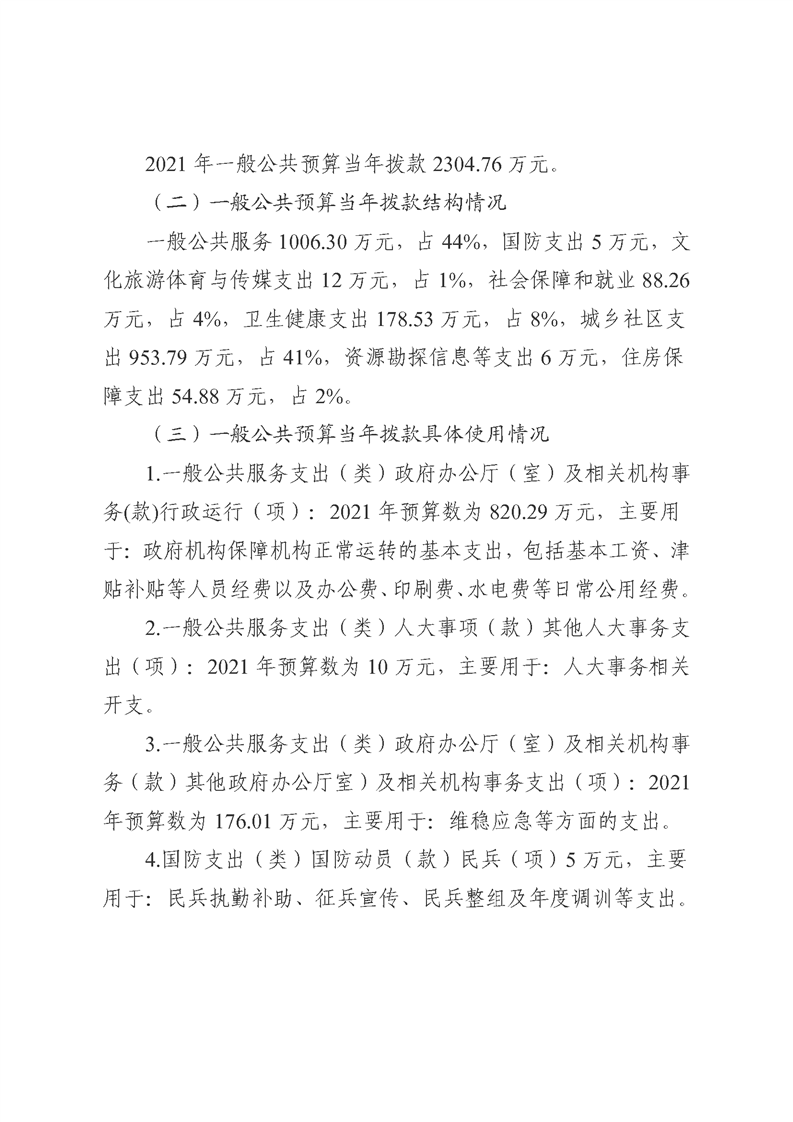 2021年一般公共预算当年拨款2304.76万元。

（二）一般公共预算当年拨款结构情况

一般公共服务1006.30万元，占44%，国防支出5万元，文化旅游体育与传媒支出12万元，占1%，社会保障和就业88.26万元，占4%，卫生健康支出178.53万元，占8%，城乡社区支出953.79万元，占41%，资源勘探信息等支出6万元，住房保障支出54.88万元，占2%。

（三）一般公共预算当年拨款具体使用情况

1.一般公共服务支出（类）政府办公厅（室）及相关机构事务(款)行政运行（项）：2021年预算数为820.29万元，主要用于：政府机构保障机构正常运转的基本支出，包括基本工资、津贴补贴等人员经费以及办公费、印刷费、水电费等日常公用经费。

2.一般公共服务支出（类）人大事项（款）其他人大事务支出（项）：2021年预算数为10万元，主要用于：人大事务相关开支。

3.一般公共服务支出（类）政府办公厅（室）及相关机构事务（款）其他政府办公厅室）及相关机构事务支出（项）：2021年预算数为176.01万元，主要用于：维稳应急等方面的支出。

4.国防支出（类）国防动员（款）民兵（项）5万元，主要用于：民兵执勤补助、征兵宣传、民兵整组及年度调训等支出。